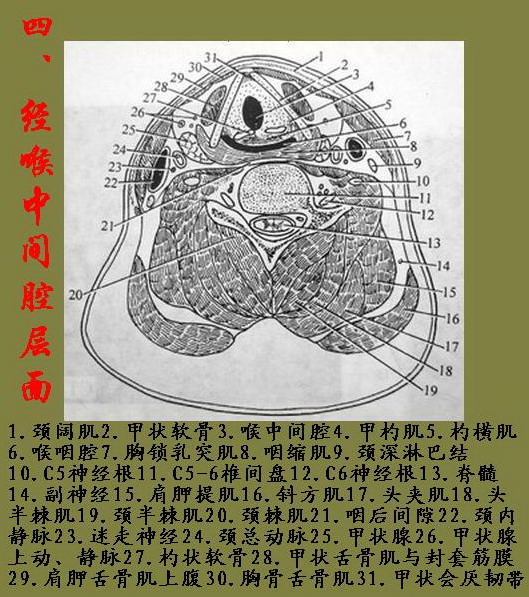 四、经喉中间腔层面

31 30 29 28 27 26 25 24 23 22 21 20

1 2 3 4 5 6 7 8 9 10 11 12 13 14 15 16 17 18 19

1.颈阔肌2.甲状软骨3.喉中间腔4.甲杓肌5.杓横肌6.喉咽腔7.胸锁乳突肌8.咽缩肌9.颈深淋巴结10.C5神经根11.C5-6椎间盘12.C6神经根13.脊髓14.副神经15.肩胛提肌16.斜方肌17.头夹肌18.头半棘肌19.颈半棘肌20.颈棘肌21.咽后间隙22.颈内静脉23.迷走神经24.颈总动脉25.甲状腺26.甲状腺上动、静脉27.杓状软骨28.甲状舌骨肌与封套筋膜29.肩胛舌骨肌上腹30.胸骨舌骨肌31.甲状会厌韧带